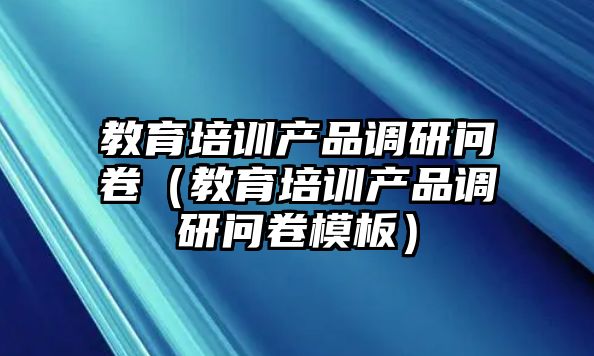 教育培训产品调研问卷（教育培训产品调研问卷模板）